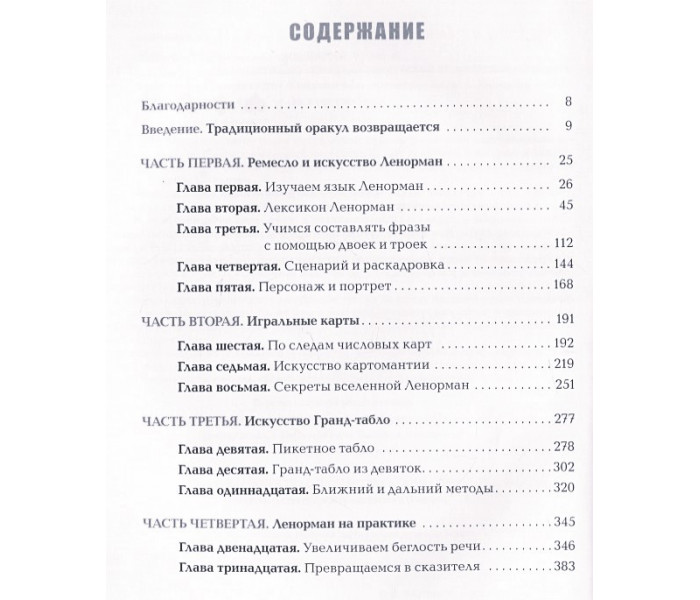 СОДЕРЖАНИЕ

Благодарности 8

Введение. Традиционный оракул возвращается 9

ЧАСТЬ ПЕРВАЯ. Ремесло и искусство Ленорман 25

Глава первая. Изучаем язык Ленорман 26

Глава вторая. Лексикон Ленорман 45

Глава третья. Учимся составлять фразы с помощью двоек и троек 112

Глава четвертая. Сценарий и раскадровка 144

Глава пятая. Персонаж и портрет 168

ЧАСТЬ ВТОРАЯ. Игральные карты 191

Глава шестая. По следам числовых карт 192

Глава седьмая. Искусство картомантии 219

Глава восьмая. Секреты вселенной Ленорман 251

ЧАСТЬ ТРЕТЬЯ. Искусство Гранд-табло 277

Глава девятая. Пикетное табло 278

Глава десятая. Гранд-табло из девяток 302

Глава одиннадцатая. Ближний и дальний методы 320

ЧАСТЬ ЧЕТВЕРТАЯ. Ленорман на практике 345

Глава двенадцатая. Увеличиваем беглость речи 346

Глава тринадцатая. Превращаемся в сказителя 383